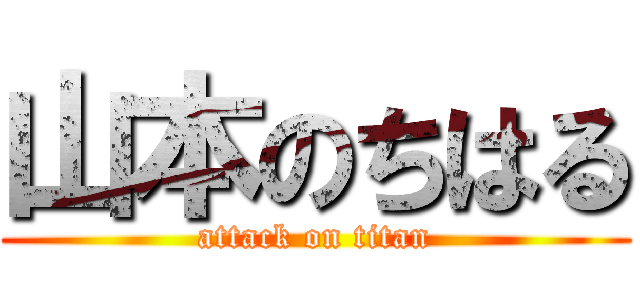 山本のちはる
attack on titan